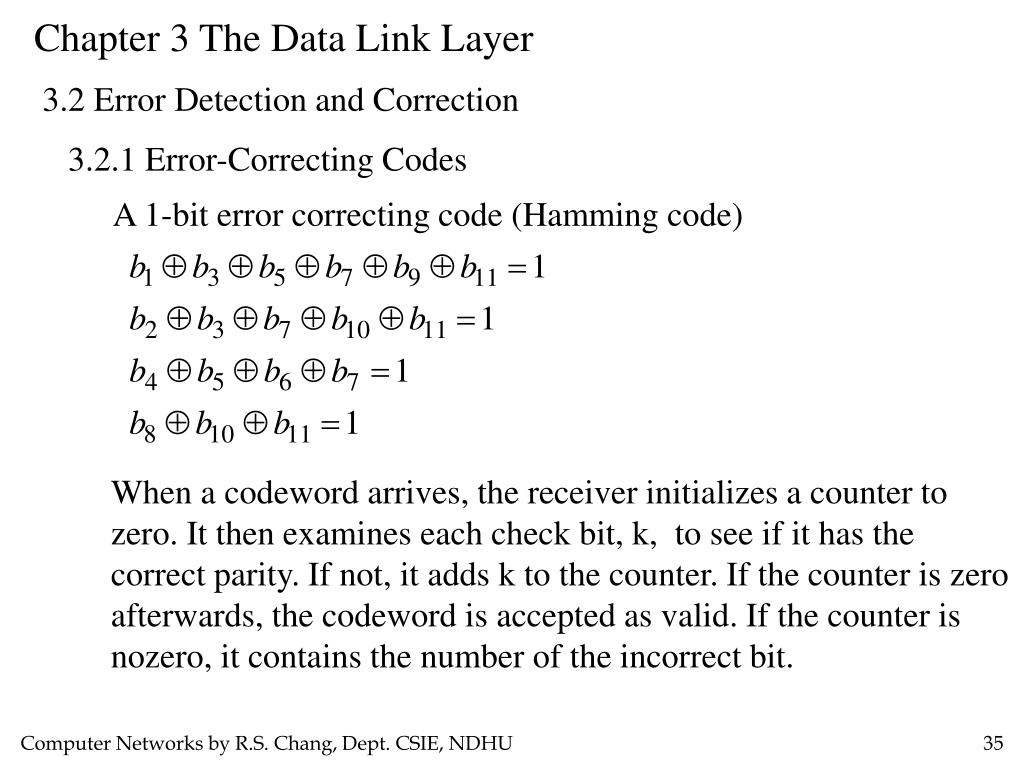 Chapter 3 The Data Link Layer

3.2 Error Detection and Correction

3.2.1 Error-Correcting Codes

A 1-bit error correcting code (Hamming code)

$b_1 \oplus b_3 \oplus b_5 \oplus b_7 \oplus b_9 \oplus b_{11} = 1$

$b_2 \oplus b_3 \oplus b_7 \oplus b_{10} \oplus b_{11} = 1$

$b_4 \oplus b_5 \oplus b_6 \oplus b_7 = 1$

$b_8 \oplus b_{10} \oplus b_{11} = 1$

When a codeword arrives, the receiver initializes a counter to zero. It then examines each check bit, k, to see if it has the correct parity. If not, it adds k to the counter. If the counter is zero afterwards, the codeword is accepted as valid. If the counter is nozero, it contains the number of the incorrect bit.

Computer Networks by R.S. Chang, Dept. CSIE, NDHU

35